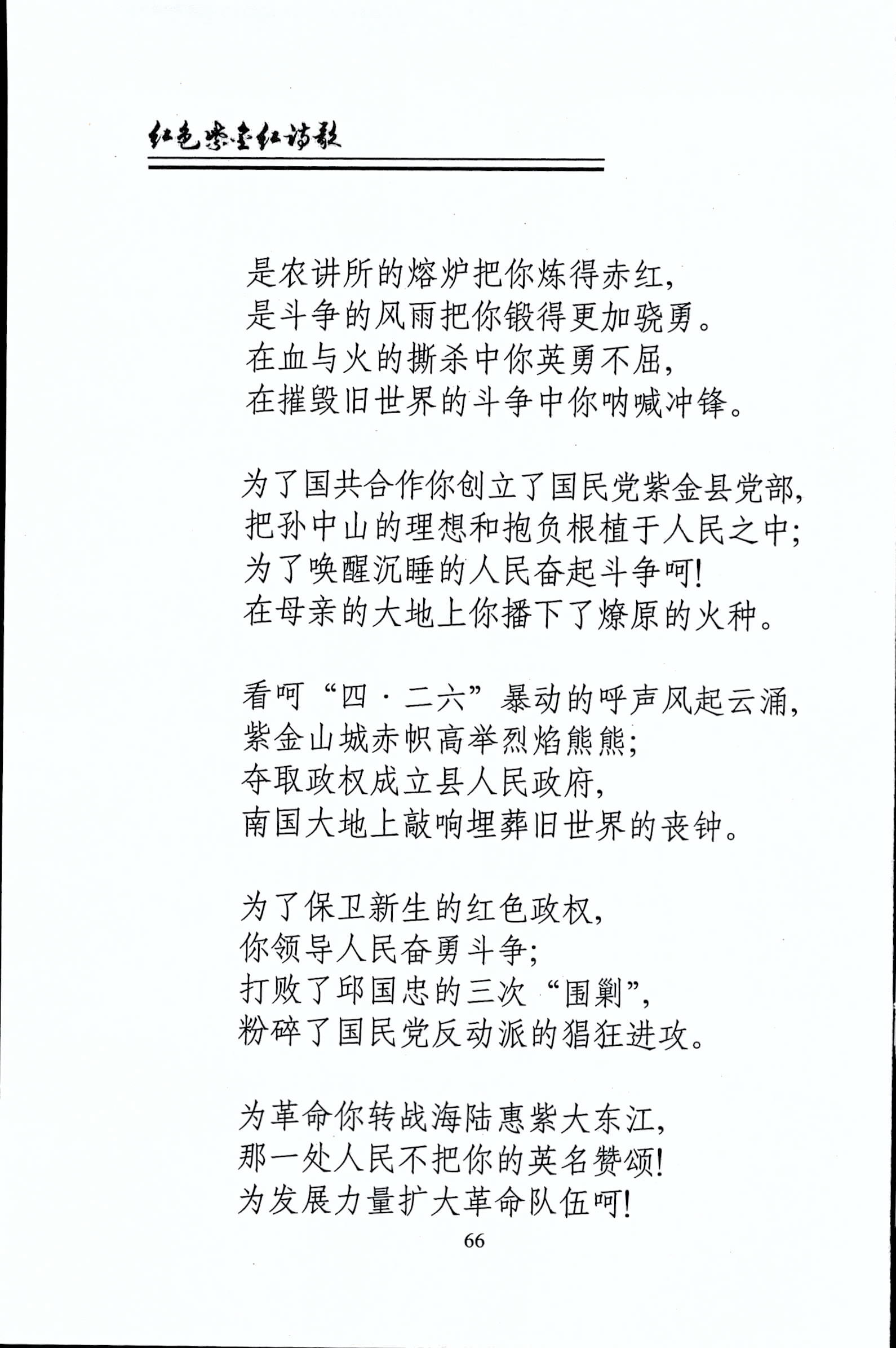 红色紫金红诗歌

是农讲所的熔炉把你炼得赤红，
是斗争的风雨把你锻得更加骁勇。
在血与火的撕杀中你英勇不屈，
在摧毁旧世界的斗争中你呐喊冲锋。

为了国共合作你创立了国民党紫金县党部，
把孙中山的理想和抱负根植于人民之中；
为了唤醒沉睡的人民奋起斗争呵！
在母亲的大地上你播下了燎原的火种。

看呵“四·二六”暴动的呼声风起云涌，
紫金山城赤帜高举烈焰熊熊；
夺取政权成立县人民政府，
南国大地上敲响埋葬旧世界的丧钟。

为了保卫新生的红色政权，
你领导人民奋勇斗争；
打败了邱国忠的三次“围剿”，
粉碎了国民党反动派的猖狂进攻。

为革命你转战海陆惠紫大东江，
那一处人民不把你的英名赞颂！
为发展力量扩大革命队伍呵！

66